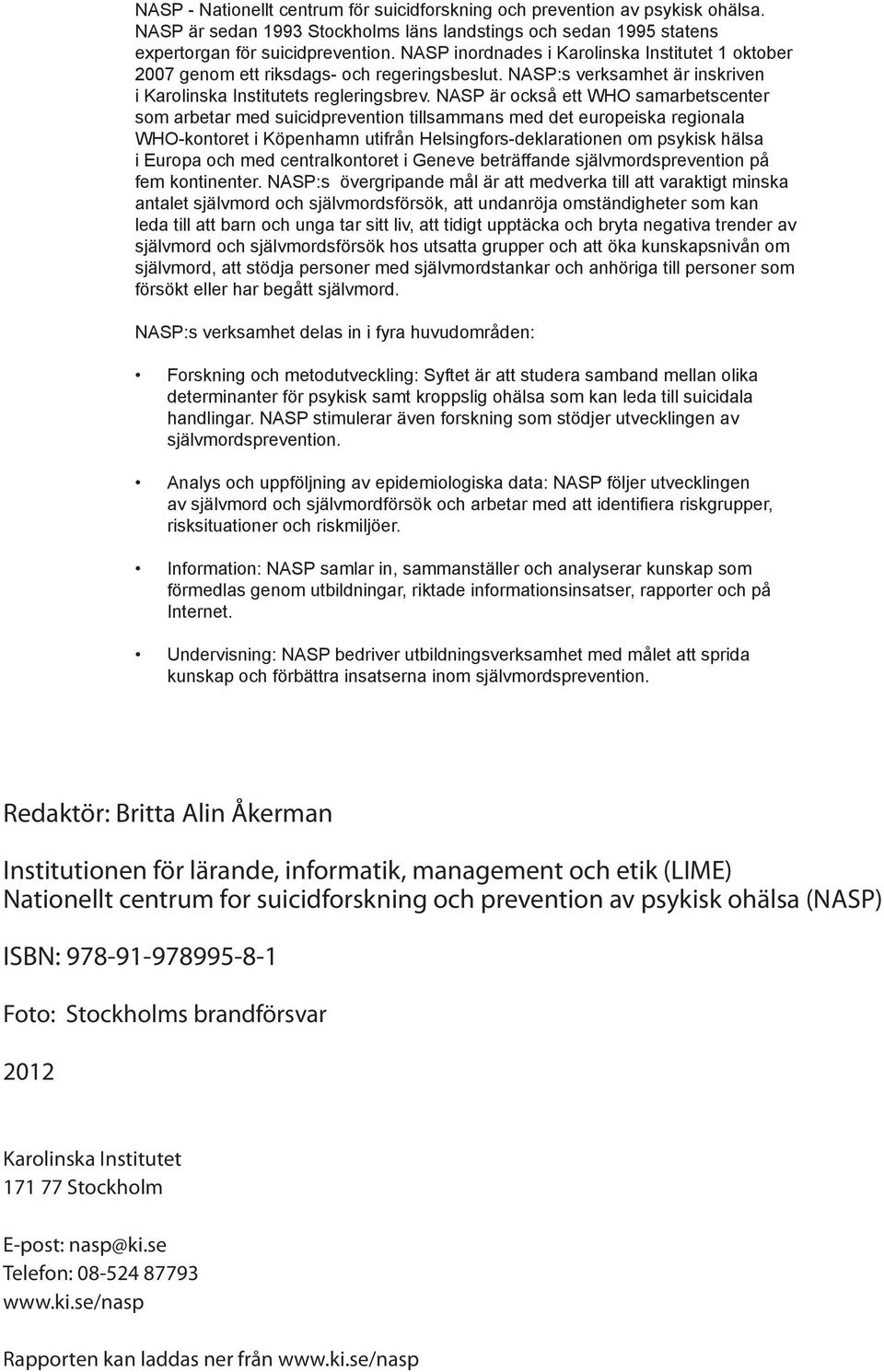 NASP - Nationellt centrum för suicidforskning och prevention av psykisk ohälsa. NASP är sedan 1993 Stockholms läns landstings och sedan 1995 statens expertorgan för suicidprevention. NASP inordnades i Karolinska Institutet 1 oktober 2007 genom ett riksdags- och regeringsbeslut. NASP:s verksamhet är inskriven i Karolinska Institutets regleringsbrev. NASP är också ett WHO samarbetscenter som arbetar med suicidprevention tillsammans med det europeiska regionala WHO-kontoret i Köpenhamn utifrån Helsingfors-deklarationen om psykisk hälsa i Europa och med centralkontoret i Geneve beträffande självmordsprevention på fem kontinenter. NASP:s övergripande mål är att medverka till att varaktigt minska antalet självmord och självmordsförsök, att undanröja omständigheter som kan leda till att barn och unga tar sitt liv, att tidigt upptäcka och bryta negativa trender av självmord och självmordsförsök hos utsatta grupper och att öka kunskapsnivån om självmord, att stödja personer med självmordstankar och anhöriga till personer som försökt eller har begått självmord.

NASP:s verksamhet delas in i fyra huvudområden:

• Forskning och metodutveckling: Syftet är att studera samband mellan olika determinanter för psykisk samt kroppslig ohälsa som kan leda till suicidala handlingar. NASP stimulerar även forskning som stödjer utvecklingen av självmordsprevention.

• Analys och uppföljning av epidemiologiska data: NASP följer utvecklingen av självmord och självmordförsök och arbetar med att identifiera riskgrupper, risksituationer och riskmiljöer.

• Information: NASP samlar in, sammanställer och analyserar kunskap som förmedlas genom utbildningar, riktade informationsinsatser, rapporter och på Internet.

• Undervisning: NASP bedriver utbildningsverksamhet med målet att sprida kunskap och förbättra insatserna inom självmordsprevention.

Redaktör: Britta Alin Åkerman

Institutionen för lärande, informatik, management och etik (LIME)
Nationellt centrum for suicidforskning och prevention av psykisk ohälsa (NASP)

ISBN: 978-91-978995-8-1

Foto: Stockholms brandförsvar

2012

Karolinska Institutet
171 77 Stockholm

E-post: nasp@ki.se
Telefon: 08-524 87793
www.ki.se/nasp

Rapporten kan laddas ner från www.ki.se/nasp